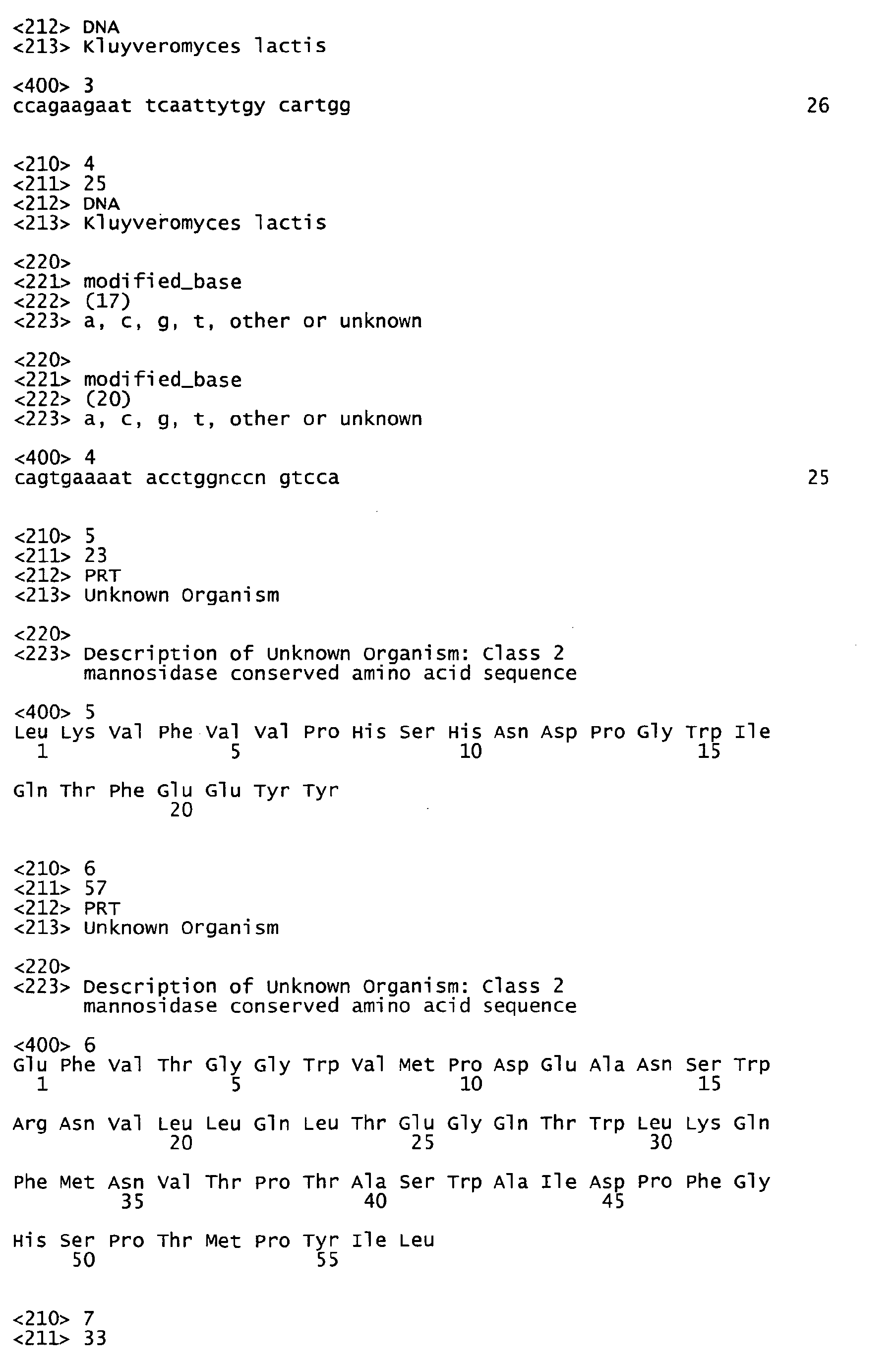 <212> DNA
<213> Kluyveromyces lactis

<400> 3
ccagaagaat tcaattytgy cartgg 26

<210> 4
<211> 25
<212> DNA
<213> Kluyveromyces lactis

<220>
<221> modified_base
<222> (17)
<223> a, c, g, t, other or unknown

<220>
<221> modified_base
<222> (20)
<223> a, c, g, t, other or unknown

<400> 4
cagtgaaaat acctggnccn gtcca 25

<210> 5
<211> 23
<212> PRT
<213> Unknown Organism

<220>
<223> Description of Unknown Organism: Class 2 mannosidase conserved amino acid sequence

<400> 5
Leu Lys Val Phe Val Val Pro His Ser His Asn Asp Pro Gly Trp Ile
1 5 10 15

Gln Thr Phe Glu Glu Tyr Tyr
20

<210> 6
<211> 57
<212> PRT
<213> Unknown Organism

<220>
<223> Description of Unknown Organism: Class 2 mannosidase conserved amino acid sequence

<400> 6
Glu Phe Val Thr Gly Gly Trp Val Met Pro Asp Glu Ala Asn Ser Trp
1 5 10 15

Arg Asn Val Leu Leu Gln Leu Thr Glu Gly Gln Thr Trp Leu Lys Gln
20 25 30

Phe Met Asn Val Thr Pro Thr Ala Ser Trp Ala Ile Asp Pro Phe Gly
35 40 45

His Ser Pro Thr Met Pro Tyr Ile Leu
50 55

<210> 7
<211> 33